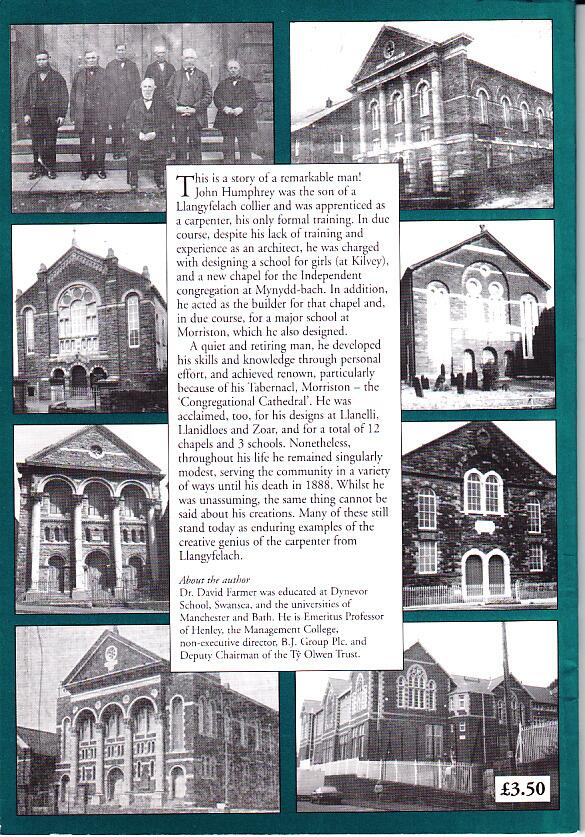 This is a story of a remarkable man! John Humphrey was the son of a Llangyfelach collier and was apprenticed as a carpenter, his only formal training. In due course, despite his lack of training and experience as an architect, he was charged with designing a school for girls (at Kilvey), and a new chapel for the Independent congregation at Mynydd-bach. In addition, he acted as the builder for that chapel and, in due course, for a major school at Morriston, which he also designed.

A quiet and retiring man, he developed his skills and knowledge through personal effort, and achieved renown, particularly because of his Tabernacl, Morriston – the 'Congregational Cathedral'. He was acclaimed, too, for his designs at Llanelli, Llanidloes and Zoar, and for a total of 12 chapels and 3 schools. Nonetheless, throughout his life he remained singularly modest, serving the community in a variety of ways until his death in 1888. Whilst he was unassuming, the same thing cannot be said about his creations. Many of these still stand today as enduring examples of the creative genius of the carpenter from Llangyfelach.

About the author
Dr. David Farmer was educated at Dynevor School, Swansea, and the universities of Manchester and Bath. He is Emeritus Professor of Henley, the Management College, non-executive director, B.J. Group Plc. and Deputy Chairman of the Tŷ Olwen Trust.

£3.50